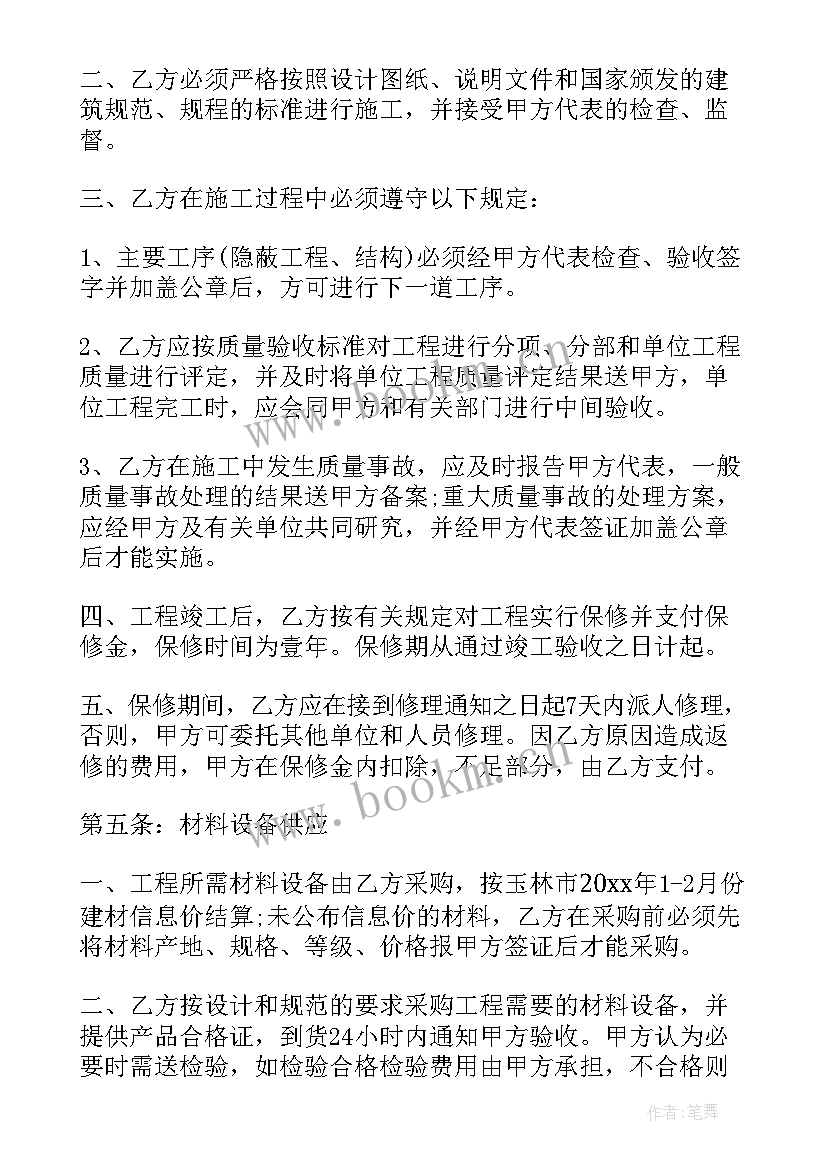 二、乙方必须严格按照设计图纸、说明文件和国家颁发的建筑规范、规程的标准进行施工，并接受甲方代表的检查、监督。

三、乙方在施工过程中必须遵守以下规定：

1、主要工序(隐蔽工程、结构)必须经甲方代表检查、验收签字并加盖公章后，方可进行下一道工序。

2、乙方应按质量验收标准对工程进行分项、分部和单位工程质量进行评定，并及时将单位工程质量评定结果送甲方，单位工程完工时，应会同甲方和有关部门进行中间验收。

3、乙方在施工中发生质量事故，应及时报告甲方代表，一般质量事故处理的结果送甲方备案;重大质量事故的处理方案，应经甲方及有关单位共同研究，并经甲方代表签证加盖公章后才能实施。

四、工程竣工后，乙方按有关规定对工程实行保修并支付保修金，保修时间为壹年。保修期从通过竣工验收之日计起。

五、保修期间，乙方应在接到修理通知之日起7天内派人修理，否则，甲方可委托其他单位和人员修理。因乙方原因造成返修的费用，甲方在保修金内扣除，不足部分，由乙方支付。

第五条：材料设备供应

一、工程所需材料设备由乙方采购，按玉林市20xx年1-2月份建材信息价结算;未公布信息价的材料，乙方在采购前必须先将材料产地、规格、等级、价格报甲方签证后才能采购。

二、乙方按设计和规范的要求采购工程需要的材料设备，并提供产品合格证，到货24小时内通知甲方验收。甲方认为必要时需送检验，如检验合格检验费用由甲方承担，不合格则

www.bookm.com

作者：笔舞